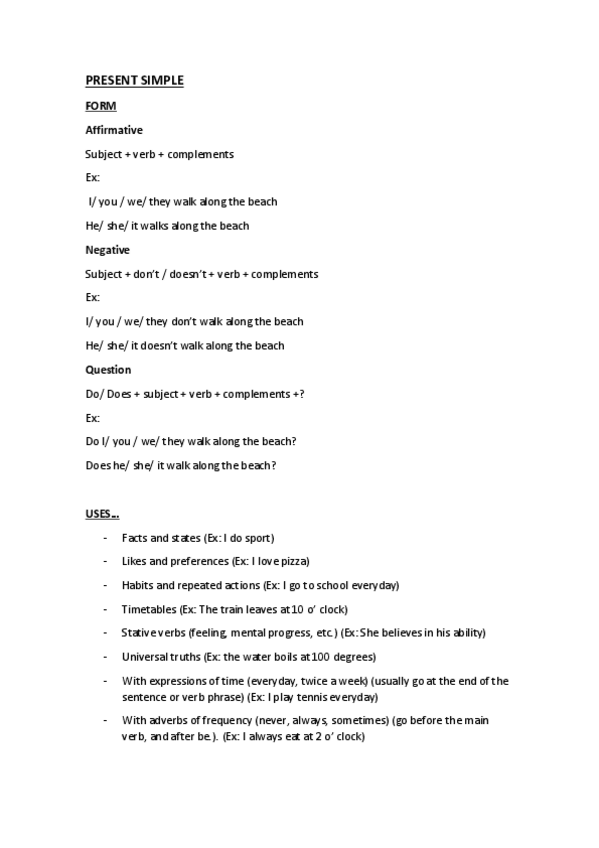 PRESENT SIMPLE

FORM

Affirmative

Subject + verb + complements

Ex:

I/ you / we/ they walk along the beach

He/ she/ it walks along the beach

Negative

Subject + don't / doesn't + verb + complements

Ex:

I/ you / we/ they don't walk along the beach

He/ she/ it doesn't walk along the beach

Question

Do/ Does + subject + verb + complements +?

Ex:

Do I/ you / we/ they walk along the beach?

Does he/ she/ it walk along the beach?

USES…

- Facts and states (Ex: I do sport)
- Likes and preferences (Ex: I love pizza)
- Habits and repeated actions (Ex: I go to school everyday)
- Timetables (Ex: The train leaves at 10 o' clock)
- Stative verbs (feeling, mental progress, etc.) (Ex: She believes in his ability)
- Universal truths (Ex: the water boils at 100 degrees)
- With expressions of time (everyday, twice a week) (usually go at the end of the sentence or verb phrase) (Ex: I play tennis everyday)
- With adverbs of frequency (never, always, sometimes) (go before the main verb, and after be.). (Ex: I always eat at 2 o' clock)